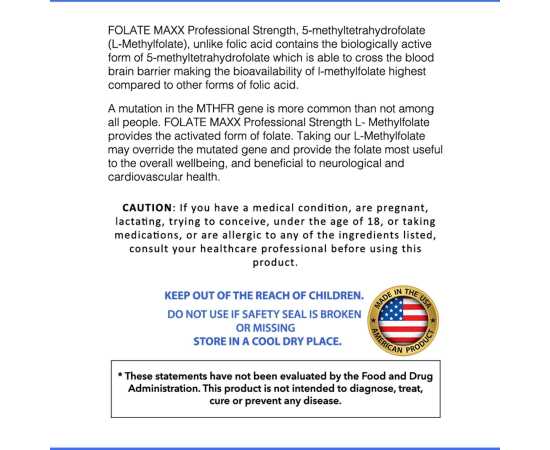 FOLATE MAXX Professional Strength, 5-methyltetrahydrofolate (L-Methylfolate), unlike folic acid contains the biologically active form of 5-methyltetrahydrofolate which is able to cross the blood brain barrier making the bioavailability of l-methylfolate highest compared to other forms of folic acid.

A mutation in the MTHFR gene is more common than not among all people. FOLATE MAXX Professional Strength L- Methylfolate provides the activated form of folate. Taking our L-Methylfolate may override the mutated gene and provide the folate most useful to the overall wellbeing, and beneficial to neurological and cardiovascular health.

CAUTION: If you have a medical condition, are pregnant, lactating, trying to conceive, under the age of 18, or taking medications, or are allergic to any of the ingredients listed, consult your healthcare professional before using this product.

KEEP OUT OF THE REACH OF CHILDREN.
DO NOT USE IF SAFETY SEAL IS BROKEN OR MISSING
STORE IN A COOL DRY PLACE.

MADE IN THE USA
AMERICAN PRODUCT

* These statements have not been evaluated by the Food and Drug Administration. This product is not intended to diagnose, treat, cure or prevent any disease.